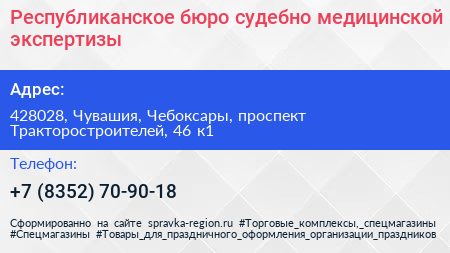 Республиканское бюро судебно медицинской экспертизы

Адрес:

428028, Чувашия, Чебоксары, проспект Тракторостроителей, 46 к1

Телефон:

+7 (8352) 70-90-18

Сформированно на сайте spravka-region.ru #Торговые_комплексы,_спецмагазины #Спецмагазины #Товары_для_праздничного_оформления_организации_праздников